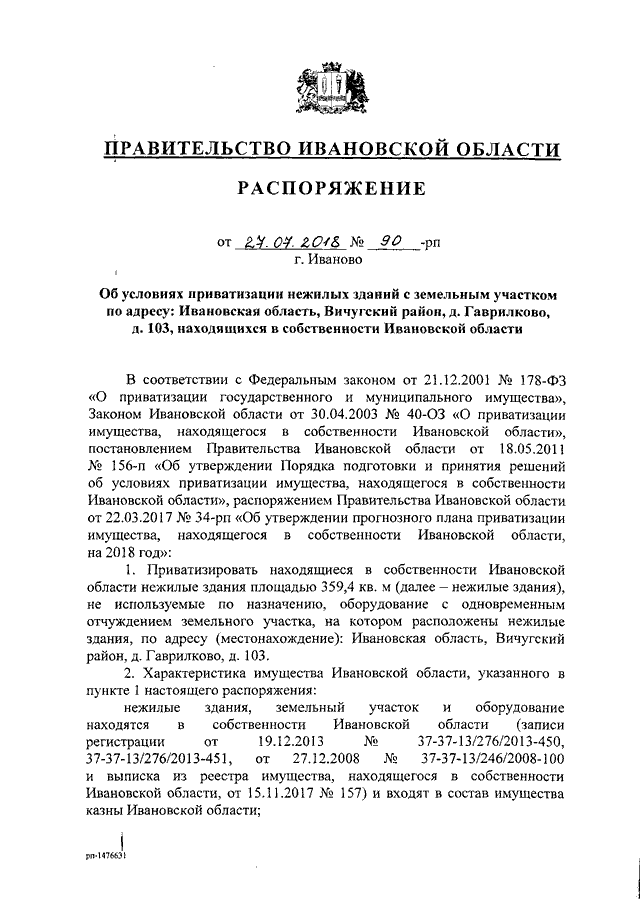 ПРАВИТЕЛЬСТВО ИВАНОВСКОЙ ОБЛАСТИ

РАСПОРЯЖЕНИЕ

от 27.07.2018 № 90 -рп
г. Иваново

Об условиях приватизации нежилых зданий с земельным участком по адресу: Ивановская область, Вичугский район, д. Гаврилково, д. 103, находящихся в собственности Ивановской области

В соответствии с Федеральным законом от 21.12.2001 № 178-ФЗ «О приватизации государственного и муниципального имущества», Законом Ивановской области от 30.04.2003 № 40-ОЗ «О приватизации имущества, находящегося в собственности Ивановской области», постановлением Правительства Ивановской области от 18.05.2011 № 156-п «Об утверждении Порядка подготовки и принятия решений об условиях приватизации имущества, находящегося в собственности Ивановской области», распоряжением Правительства Ивановской области от 22.03.2017 № 34-рп «Об утверждении прогнозного плана приватизации имущества, находящегося в собственности Ивановской области, на 2018 год»:

1. Приватизировать находящиеся в собственности Ивановской области нежилые здания площадью 359,4 кв. м (далее – нежилые здания), не используемые по назначению, оборудование с одновременным отчуждением земельного участка, на котором расположены нежилые здания, по адресу (местонахождение): Ивановская область, Вичугский район, д. Гаврилково, д. 103.

2. Характеристика имущества Ивановской области, указанного в пункте 1 настоящего распоряжения:

нежилые здания, земельный участок и оборудование находятся в собственности Ивановской области (записи регистрации от 19.12.2013 № 37-37-13/276/2013-450, 37-37-13/276/2013-451, от 27.12.2008 № 37-37-13/246/2008-100 и выписка из реестра имущества, находящегося в собственности Ивановской области, от 15.11.2017 № 157) и входят в состав имущества казны Ивановской области;

рп-1476631